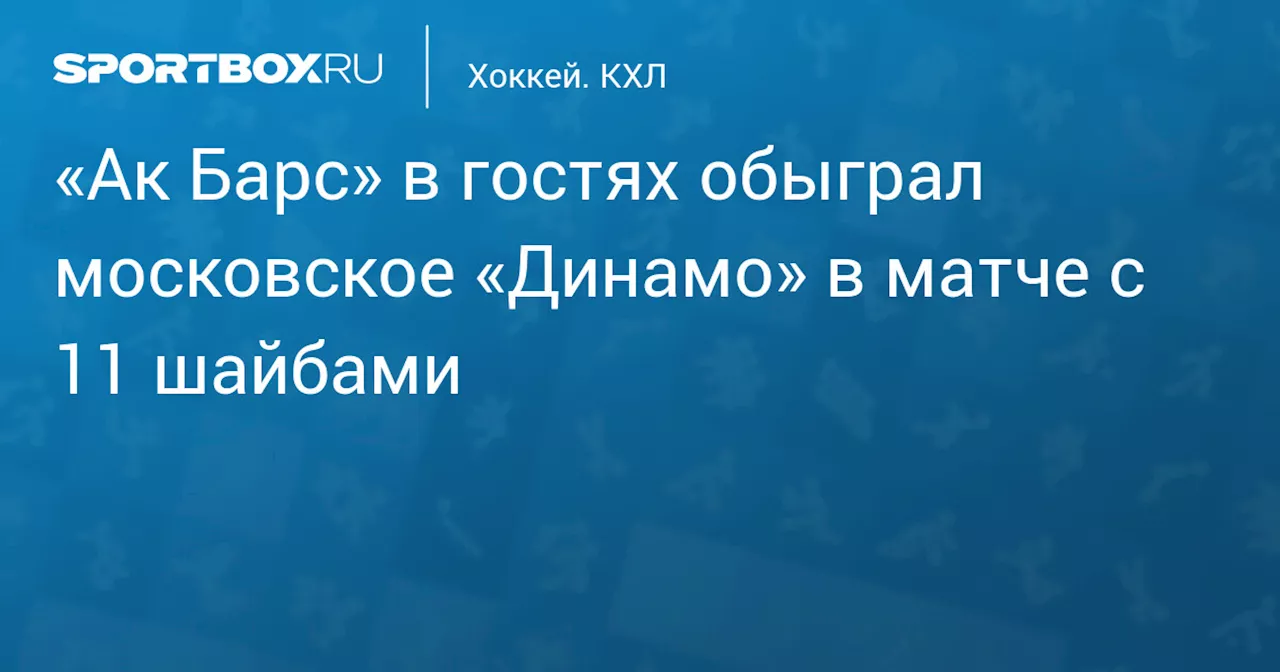 SPORTBOX.RU

Хоккей. КХЛ

«Ак Барс» в гостях обыграл московское «Динамо» в матче с 11 шайбами